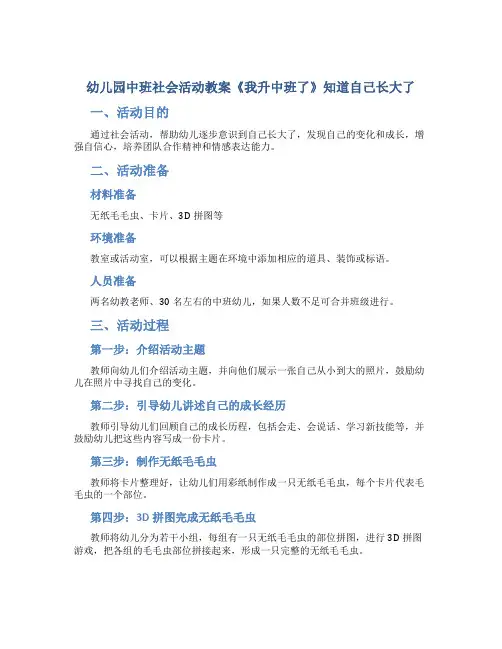 幼儿园中班社会活动教案《我升中班了》知道自己长大了

一、活动目的

通过社会活动，帮助幼儿逐步意识到自己长大了，发现自己的变化和成长，增强自信心，培养团队合作精神和情感表达能力。

二、活动准备

材料准备

无纸毛毛虫、卡片、3D 拼图等

环境准备

教室或活动室，可以根据主题在环境中添加相应的道具、装饰或标语。

人员准备

两名幼教老师、30 名左右的中班幼儿，如果人数不足可合并班级进行。

三、活动过程

第一步：介绍活动主题

教师向幼儿们介绍活动主题，并向他们展示一张自己从小到大的照片，鼓励幼儿在照片中寻找自己的变化。

第二步：引导幼儿讲述自己的成长经历

教师引导幼儿们回顾自己的成长历程，包括会走、会说话、学习新技能等，并鼓励幼儿把这些内容写成一份卡片。

第三步：制作无纸毛毛虫

教师将卡片整理好，让幼儿们用彩纸制作成一只无纸毛毛虫，每个卡片代表毛毛虫的一个部位。

第四步：3D 拼图完成无纸毛毛虫

教师将幼儿分为若干小组，每组有一只无纸毛毛虫的部位拼图，进行 3D 拼图游戏，把各组的毛毛虫部位拼接起来，形成一只完整的无纸毛毛虫。